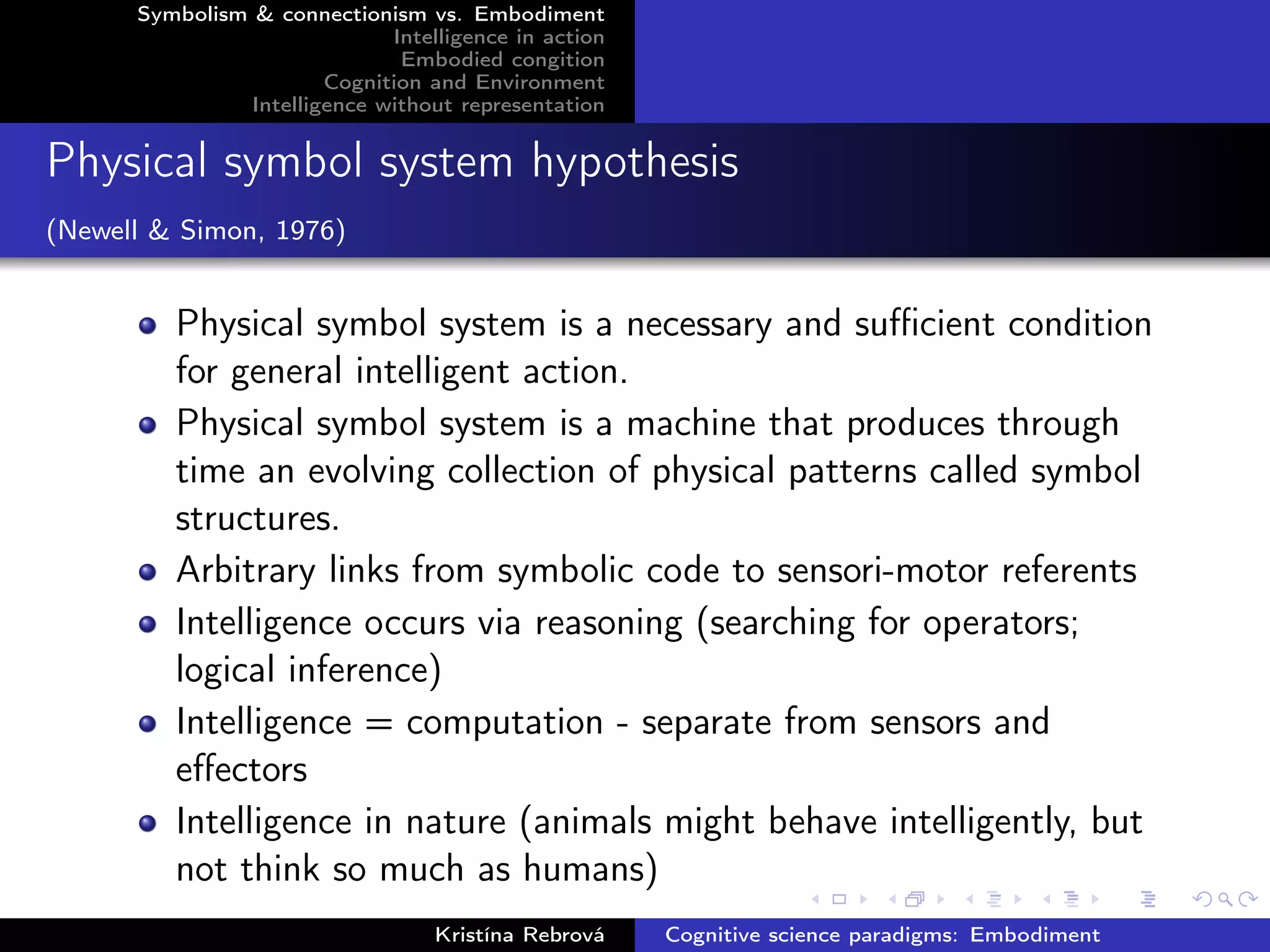 Symbolism & connectionism vs. Embodiment
Intelligence in action
Embodied congition
Cognition and Environment
Intelligence without representation

Physical symbol system hypothesis

(Newell & Simon, 1976)

- Physical symbol system is a necessary and sufficient condition for general intelligent action.
- Physical symbol system is a machine that produces through time an evolving collection of physical patterns called symbol structures.
- Arbitrary links from symbolic code to sensori-motor referents
- Intelligence occurs via reasoning (searching for operators; logical inference)
- Intelligence = computation - separate from sensors and effectors
- Intelligence in nature (animals might behave intelligently, but not think so much as humans)

Kristína Rebrová
Cognitive science paradigms: Embodiment